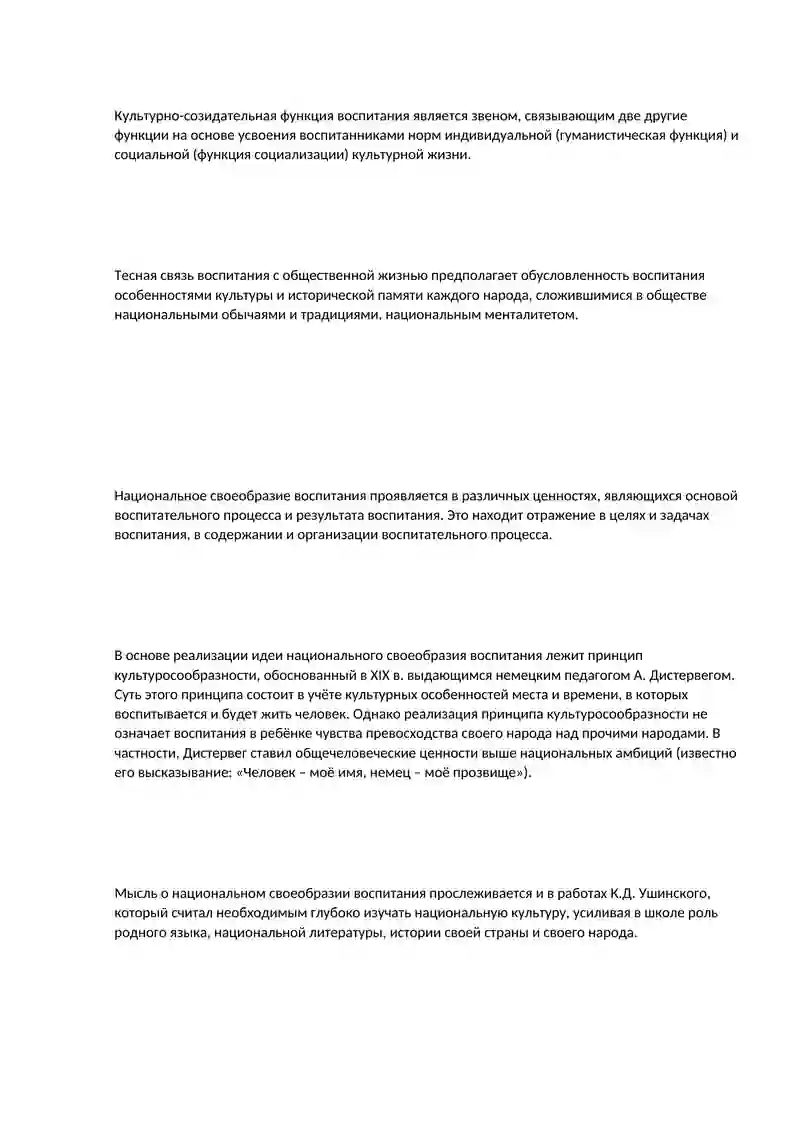 Культурно-созидательная функция воспитания является звеном, связывающим две другие функции на основе усвоения воспитанниками норм индивидуальной (гуманистическая функция) и социальной (функция социализации) культурной жизни.

Тесная связь воспитания с общественной жизнью предполагает обусловленность воспитания особенностями культуры и исторической памяти каждого народа, сложившимися в обществе национальными обычаями и традициями, национальным менталитетом.

Национальное своеобразие воспитания проявляется в различных ценностях, являющихся основой воспитательного процесса и результата воспитания. Это находит отражение в целях и задачах воспитания, в содержании и организации воспитательного процесса.

В основе реализации идеи национального своеобразия воспитания лежит принцип культуросообразности, обоснованный в XIX в. выдающимся немецким педагогом А. Дистервегом. Суть этого принципа состоит в учёте культурных особенностей места и времени, в которых воспитывается и будет жить человек. Однако реализация принципа культуросообразности не означает воспитания в ребёнке чувства превосходства своего народа над прочими народами. В частности, Дистервег ставил общечеловеческие ценности выше национальных амбиций (известно его высказывание: «Человек – моё имя, немец – моё прозвище»).

Мысль о национальном своеобразии воспитания прослеживается и в работах К.Д. Ушинского, который считал необходимым глубоко изучать национальную культуру, усиливая в школе роль родного языка, национальной литературы, истории своей страны и своего народа.